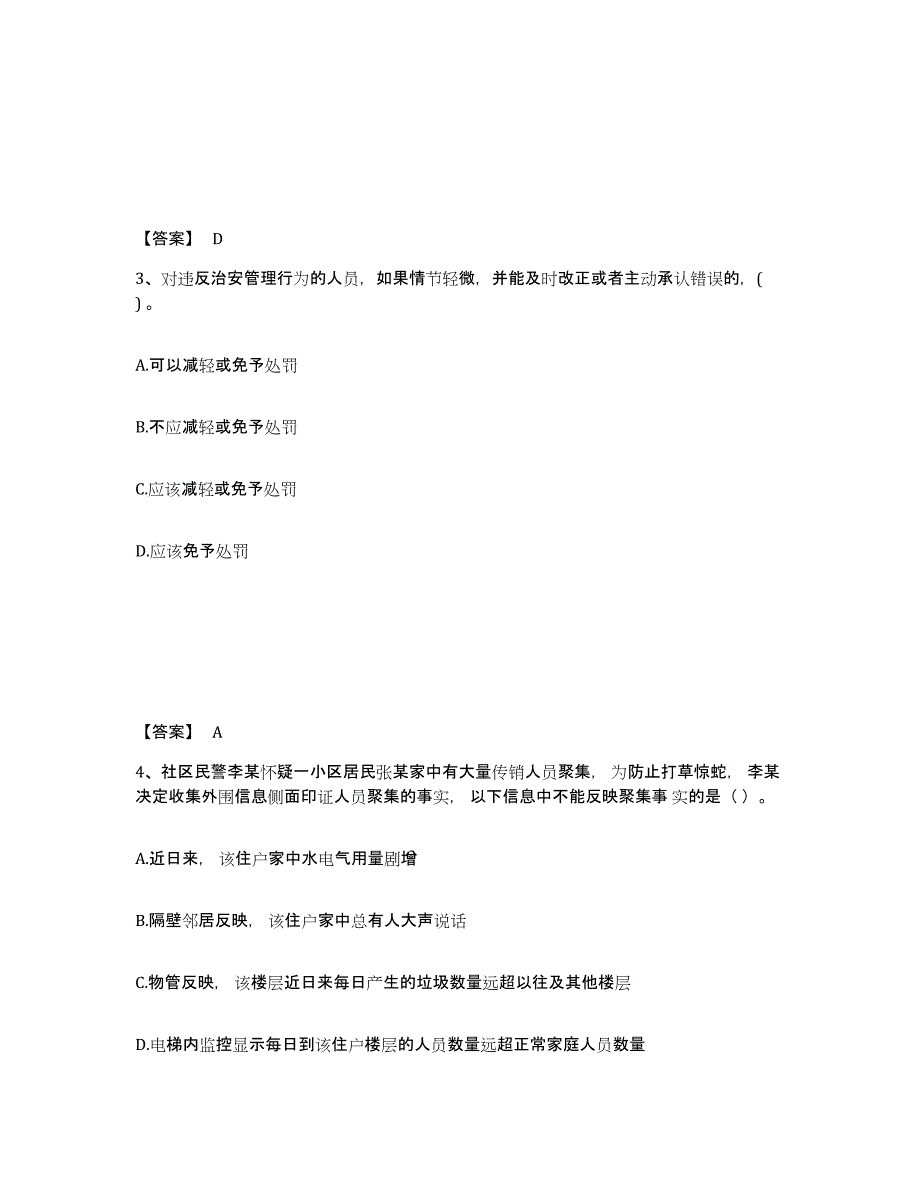 【答案】 D

3、对违反治安管理行为的人员，如果情节轻微，并能及时改正或者主动承认错误的，( )。

A.可以减轻或免予处罚

B.不应减轻或免予处罚

C.应该减轻或免予处罚

D.应该免予处罚

【答案】 A

4、社区民警李某怀疑一小区居民张某家中有大量传销人员聚集，为防止打草惊蛇，李某决定收集外围信息侧面印证人员聚集的事实，以下信息中不能反映聚集事实的是（ ）。

A.近日来，该住户家中水电气用量剧增

B.隔壁邻居反映，该住户家中总有人大声说话

C.物管反映，该楼层近日来每日产生的垃圾数量远超以往及其他楼层

D.电梯内监控显示每日到该住户楼层的人员数量远超正常家庭人员数量